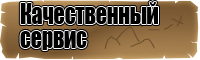 Качественный
сервис